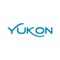 YUKON